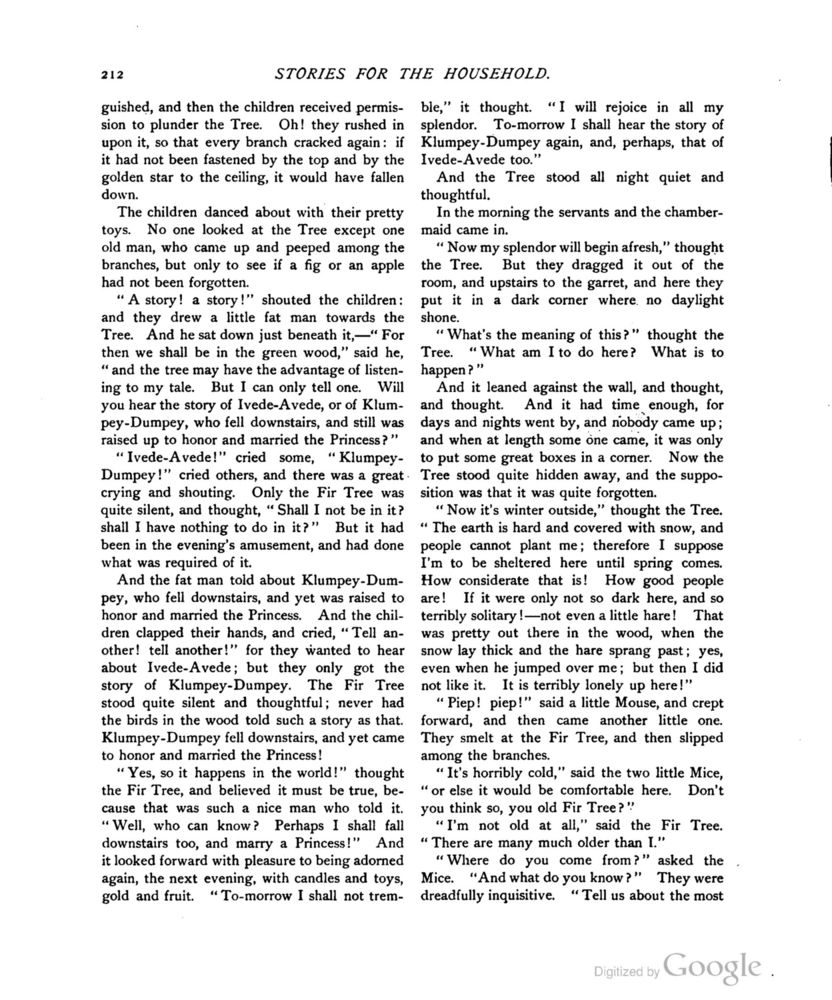 212 STORIES FOR THE HOUSEHOLD.

guished, and then the children received permission to plunder the Tree. Oh! they rushed in upon it, so that every branch cracked again: if it had not been fastened by the top and by the golden star to the ceiling, it would have fallen down.

The children danced about with their pretty toys. No one looked at the Tree except one old man, who came up and peeped among the branches, but only to see if a fig or an apple had not been forgotten.

"A story! a story!" shouted the children: and they drew a little fat man towards the Tree. And he sat down just beneath it,—"For then we shall be in the green wood," said he, "and the tree may have the advantage of listening to my tale. But I can only tell one. Will you hear the story of Ivede-Avede, or of Klumpey-Dumpey, who fell downstairs, and still was raised up to honor and married the Princess?"

"Ivede-Avede!" cried some, "Klumpey-Dumpey!" cried others, and there was a great crying and shouting. Only the Fir Tree was quite silent, and thought, "Shall I not be in it? shall I have nothing to do in it?" But it had been in the evening's amusement, and had done what was required of it.

And the fat man told about Klumpey-Dumpey, who fell downstairs, and yet was raised to honor and married the Princess. And the children clapped their hands, and cried, "Tell another! tell another!" for they wanted to hear about Ivede-Avede; but they only got the story of Klumpey-Dumpey. The Fir Tree stood quite silent and thoughtful; never had the birds in the wood told such a story as that. Klumpey-Dumpey fell downstairs, and yet came to honor and married the Princess!

"Yes, so it happens in the world!" thought the Fir Tree, and believed it must be true, because that was such a nice man who told it. "Well, who can know? Perhaps I shall fall downstairs too, and marry a Princess!" And it looked forward with pleasure to being adorned again, the next evening, with candles and toys, gold and fruit. "To-morrow I shall not tremble," it thought. "I will rejoice in all my splendor. To-morrow I shall hear the story of Klumpey-Dumpey again, and, perhaps, that of Ivede-Avede too."

And the Tree stood all night quiet and thoughtful.

In the morning the servants and the chambermaid came in.

"Now my splendor will begin afresh," thought the Tree. But they dragged it out of the room, and upstairs to the garret, and here they put it in a dark corner where no daylight shone.

"What's the meaning of this?" thought the Tree. "What am I to do here? What is to happen?"

And it leaned against the wall, and thought, and thought. And it had time enough, for days and nights went by, and nobody came up; and when at length some one came, it was only to put some great boxes in a corner. Now the Tree stood quite hidden away, and the supposition was that it was quite forgotten.

"Now it's winter outside," thought the Tree. "The earth is hard and covered with snow, and people cannot plant me; therefore I suppose I'm to be sheltered here until spring comes. How considerate that is! How good people are! If it were only not so dark here, and so terribly solitary!—not even a little hare! That was pretty out there in the wood, when the snow lay thick and the hare sprang past; yes, even when he jumped over me; but then I did not like it. It is terribly lonely up here!"

"Piep! piep!" said a little Mouse, and crept forward, and then came another little one. They smelt at the Fir Tree, and then slipped among the branches.

"It's horribly cold," said the two little Mice, "or else it would be comfortable here. Don't you think so, you old Fir Tree?"

"I'm not old at all," said the Fir Tree. "There are many much older than I."

"Where do you come from?" asked the Mice. "And what do you know?" They were dreadfully inquisitive. "Tell us about the most

Digitized by Google